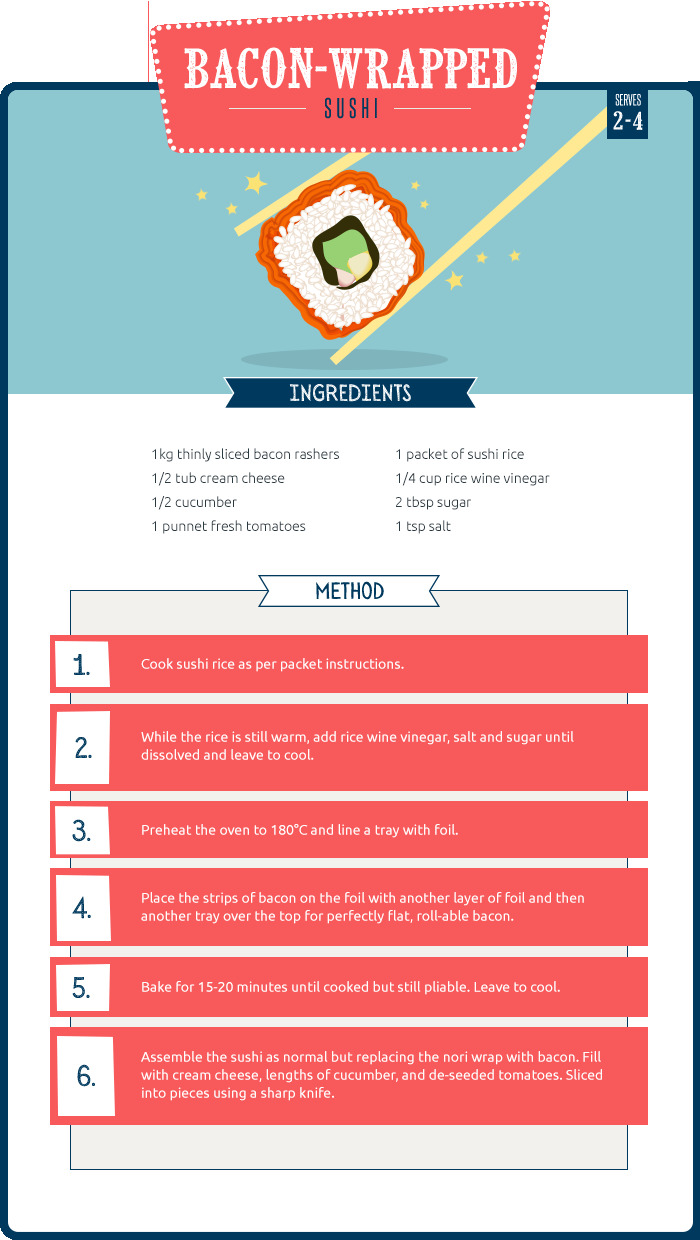 BACON-WRAPPED
SUSHI

SERVES
2-4

INGREDIENTS

1kg thinly sliced bacon rashers
1/2 tub cream cheese
1/2 cucumber
1 punnet fresh tomatoes

1 packet of sushi rice
1/4 cup rice wine vinegar
2 tbsp sugar
1 tsp salt

METHOD

1. Cook sushi rice as per packet instructions.

2. While the rice is still warm, add rice wine vinegar, salt and sugar until dissolved and leave to cool.

3. Preheat the oven to 180°C and line a tray with foil.

4. Place the strips of bacon on the foil with another layer of foil and then another tray over the top for perfectly flat, roll-able bacon.

5. Bake for 15-20 minutes until cooked but still pliable. Leave to cool.

6. Assemble the sushi as normal but replacing the nori wrap with bacon. Fill with cream cheese, lengths of cucumber, and de-seeded tomatoes. Sliced into pieces using a sharp knife.